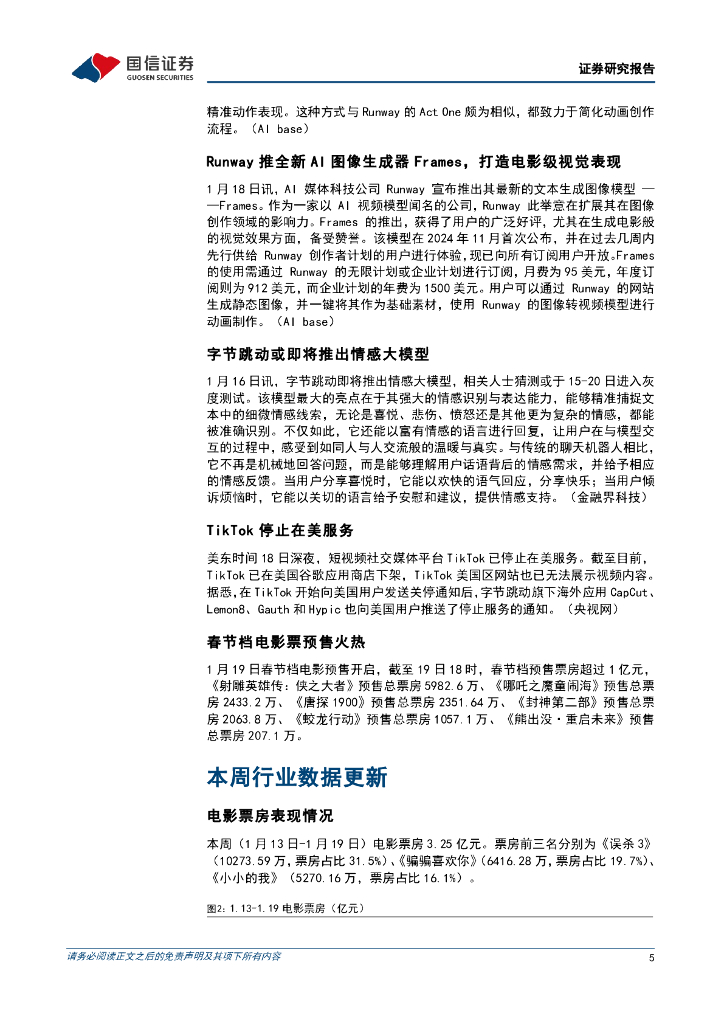 国信证券
GUOSEN SECURITIES

证券研究报告

精准动作表现。这种方式与 Runway 的 Act One 颇为相似，都致力于简化动画创作流程。（AI base）

Runway 推全新 AI 图像生成器 Frames，打造电影级视觉表现

1 月 18 日讯，AI 媒体科技公司 Runway 宣布推出其最新的文本生成图像模型 ——Frames。作为一家以 AI 视频模型闻名的公司，Runway 此举意在扩展其在图像创作领域的影响力。Frames 的推出，获得了用户的广泛好评，尤其在生成电影般的视觉效果方面，备受赞誉。该模型在 2024 年 11 月首次公布，并在过去几周内先行供给 Runway 创作者计划的用户进行体验，现已向所有订阅用户开放。Frames 的使用需通过 Runway 的无限计划或企业计划进行订阅，月费为 95 美元，年度订阅则为 912 美元，而企业计划的年费为 1500 美元。用户可以通过 Runway 的网站生成静态图像，并一键将其作为基础素材，使用 Runway 的图像转视频模型进行动画制作。（AI base）

字节跳动或即将推出情感大模型

1 月 16 日讯，字节跳动即将推出情感大模型，相关人士猜测或于 15-20 日进入灰度测试。该模型最大的亮点在于其强大的情感识别与表达能力，能够精准捕捉文本中的细微情感线索，无论是喜悦、悲伤、愤怒还是其他更为复杂的情感，都能被准确识别。不仅如此，它还能以富有情感的语言进行回复，让用户在与模型交互的过程中，感受到如同人与人交流般的温暖与真实。与传统的聊天机器人相比，它不再是机械地回答问题，而是能够理解用户话语背后的情感需求，并给予相应的情感反馈。当用户分享喜悦时，它能以欢快的语气回应，分享快乐；当用户倾诉烦恼时，它能以关切的语言给予安慰和建议，提供情感支持。（金融界科技）

TikTok 停止在美服务

美东时间 18 日深夜，短视频社交媒体平台 TikTok 已停止在美服务。截至目前，TikTok 已在美国谷歌应用商店下架，TikTok 美国区网站也已无法展示视频内容。据悉，在 TikTok 开始向美国用户发送关停通知后，字节跳动旗下海外应用 CapCut、Lemon8、Gauth 和 Hypic 也向美国用户推送了停止服务的通知。（央视网）

春节档电影票预售火热

1 月 19 日春节档电影预售开启，截至 19 日 18 时，春节档预售票房超过 1 亿元，《射雕英雄传：侠之大者》预售总票房 5982.6 万、《哪吒之魔童闹海》预售总票房 2433.2 万、《唐探 1900》预售总票房 2351.64 万、《封神第二部》预售总票房 2063.8 万、《蛟龙行动》预售总票房 1057.1 万、《熊出没·重启未来》预售总票房 207.1 万。

本周行业数据更新

电影票房表现情况

本周（1 月 13 日-1 月 19 日）电影票房 3.25 亿元。票房前三名分别为《误杀 3》（10273.59 万，票房占比 31.5%）、《骗骗喜欢你》（6416.28 万，票房占比 19.7%）、《小小的我》（5270.16 万，票房占比 16.1%）。

图2：1.13-1.19 电影票房（亿元）

请务必阅读正文之后的免责声明及其项下所有内容

5